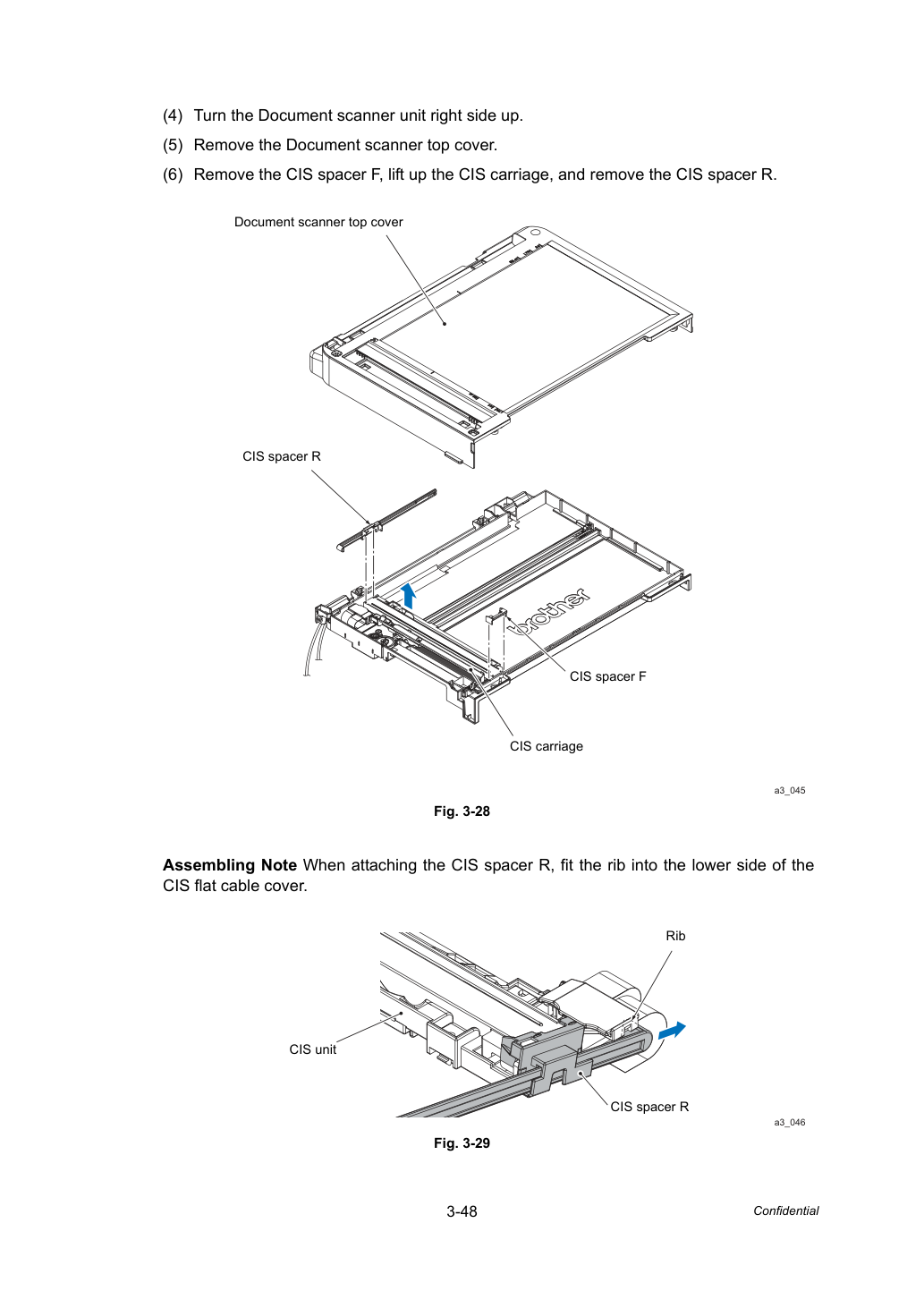 (4) Turn the Document scanner unit right side up.

(5) Remove the Document scanner top cover.

(6) Remove the CIS spacer F, lift up the CIS carriage, and remove the CIS spacer R.

Document scanner top cover

CIS spacer R

brother

CIS spacer F

CIS carriage

a3_045

Fig. 3-28

Assembling Note When attaching the CIS spacer R, fit the rib into the lower side of the CIS flat cable cover.

Rib

CIS unit

CIS spacer R

a3_046

Fig. 3-29

3-48

Confidential